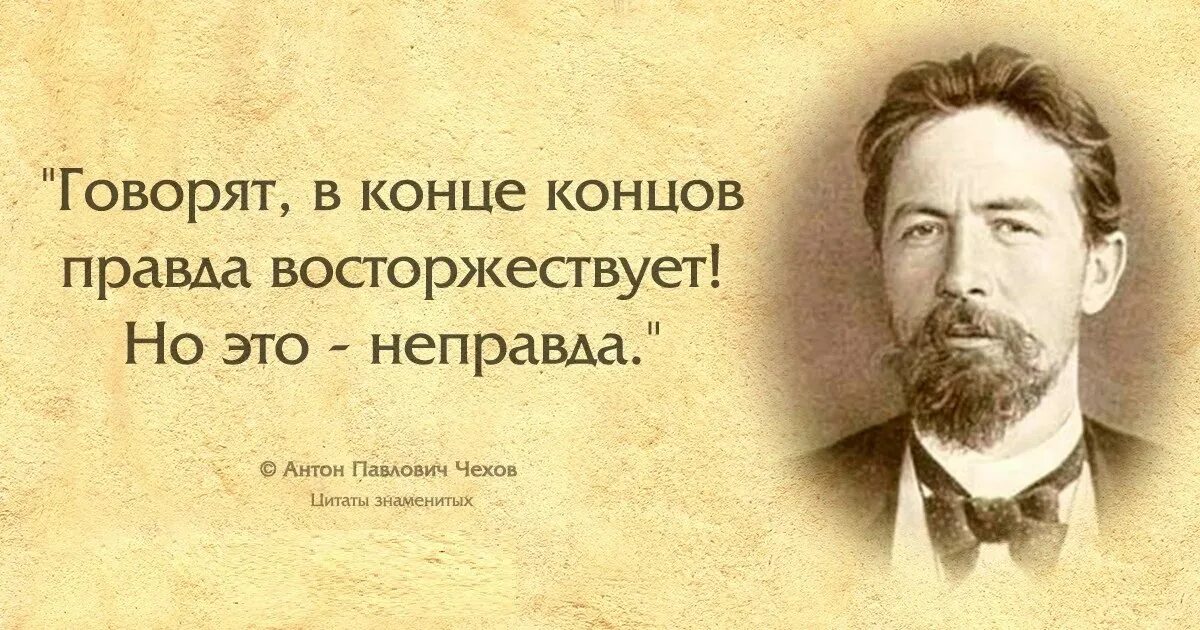 "Говорят, в конце концов правда восторжествует! Но это - неправда."

© Антон Павлович Чехов
Цитаты знаменитых